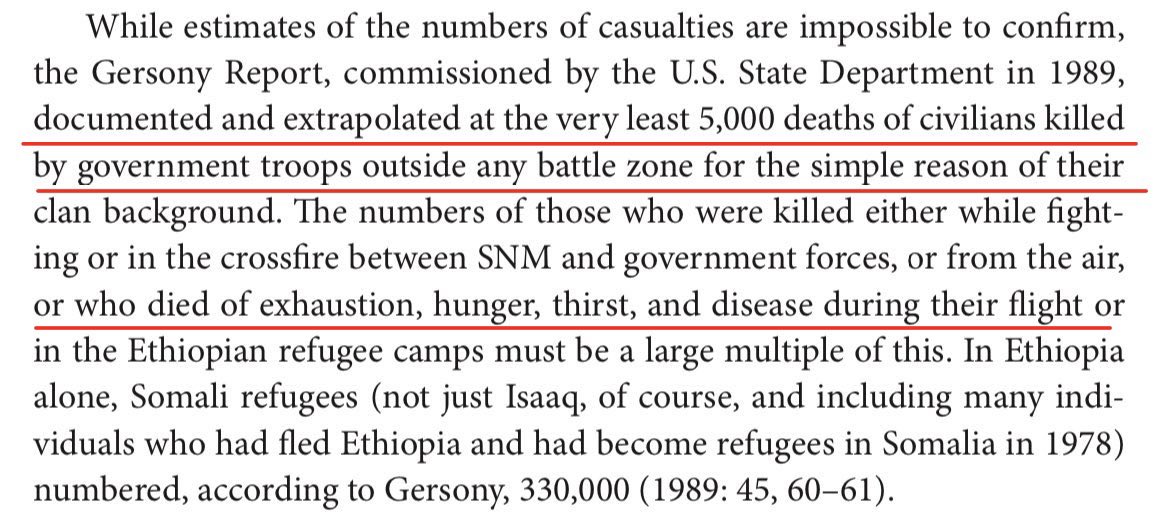 While estimates of the numbers of casualties are impossible to confirm, the Gersony Report, commissioned by the U.S. State Department in 1989, documented and extrapolated at the very least 5,000 deaths of civilians killed by government troops outside any battle zone for the simple reason of their clan background. The numbers of those who were killed either while fighting or in the crossfire between SNM and government forces, or from the air, or who died of exhaustion, hunger, thirst, and disease during their flight or in the Ethiopian refugee camps must be a large multiple of this. In Ethiopia alone, Somali refugees (not just Isaaq, of course, and including many individuals who had fled Ethiopia and had become refugees in Somalia in 1978) numbered, according to Gersony, 330,000 (1989: 45, 60–61).